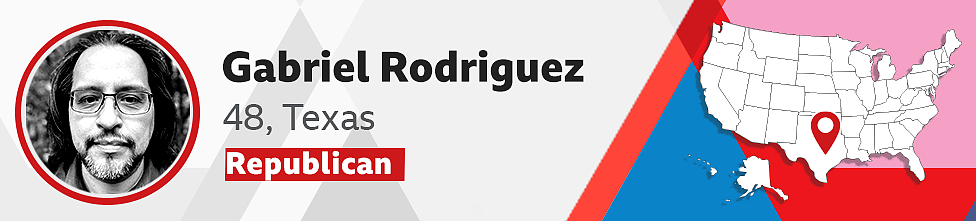 Gabriel Rodriguez

48, Texas

Republican